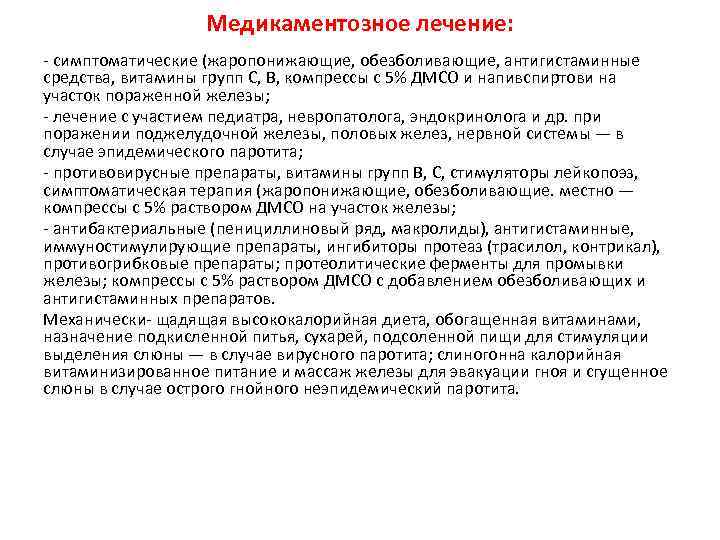 Медикаментозное лечение:

- симптоматические (жаропонижающие, обезболивающие, антигистаминные средства, витамины групп С, В, компрессы с 5% ДМСО и напивспиртови на участок пораженной железы;

- лечение с участием педиатра, невропатолога, эндокринолога и др. при поражении поджелудочной железы, половых желез, нервной системы — в случае эпидемического паротита;

- противовирусные препараты, витамины групп В, С, стимуляторы лейкопоэз, симптоматическая терапия (жаропонижающие, обезболивающие. местно — компрессы с 5% раствором ДМСО на участок железы;

- антибактериальные (пенициллиновый ряд, макролиды), антигистаминные, иммуностимулирующие препараты, ингибиторы протеаз (трасилол, контрикал), противогрибковые препараты; протеолитические ферменты для промывки железы; компрессы с 5% раствором ДМСО с добавлением обезболивающих и антигистаминных препаратов.

Механически- щадящая высококалорийная диета, обогащенная витаминами, назначение подкисленной питья, сухарей, подсоленной пищи для стимуляции выделения слюны — в случае вирусного паротита; слиногонна калорийная витаминизированное питание и массаж железы для эвакуации гноя и сгущенное слюны в случае острого гнойного неэпидемический паротита.